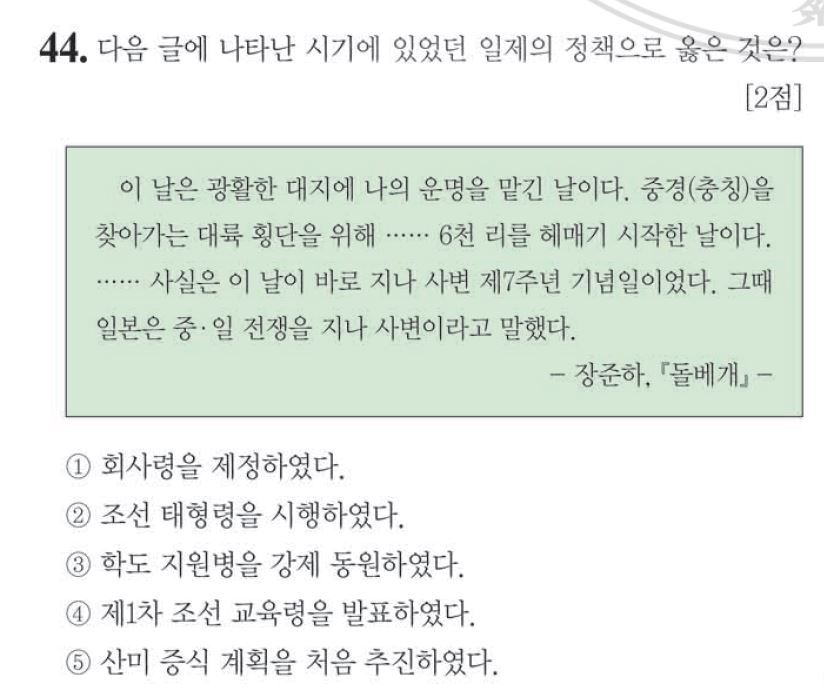 44. 다음 글에 나타난 시기에 있었던 일제의 정책으로 옳은 것은? [2점]

이 날은 광활한 대지에 나의 운명을 맡긴 날이다. 중경(충칭)을 찾아가는 대륙 횡단을 위해 …… 6천 리를 헤매기 시작한 날이다. …… 사실은 이 날이 바로 지나 사변 제7주년 기념일이었다. 그때 일본은 중·일 전쟁을 지나 사변이라고 말했다.

– 장준하, 『돌베개』 –

① 회사령을 제정하였다.
② 조선 태형령을 시행하였다.
③ 학도 지원병을 강제 동원하였다.
④ 제1차 조선 교육령을 발표하였다.
⑤ 산미 증식 계획을 처음 추진하였다.